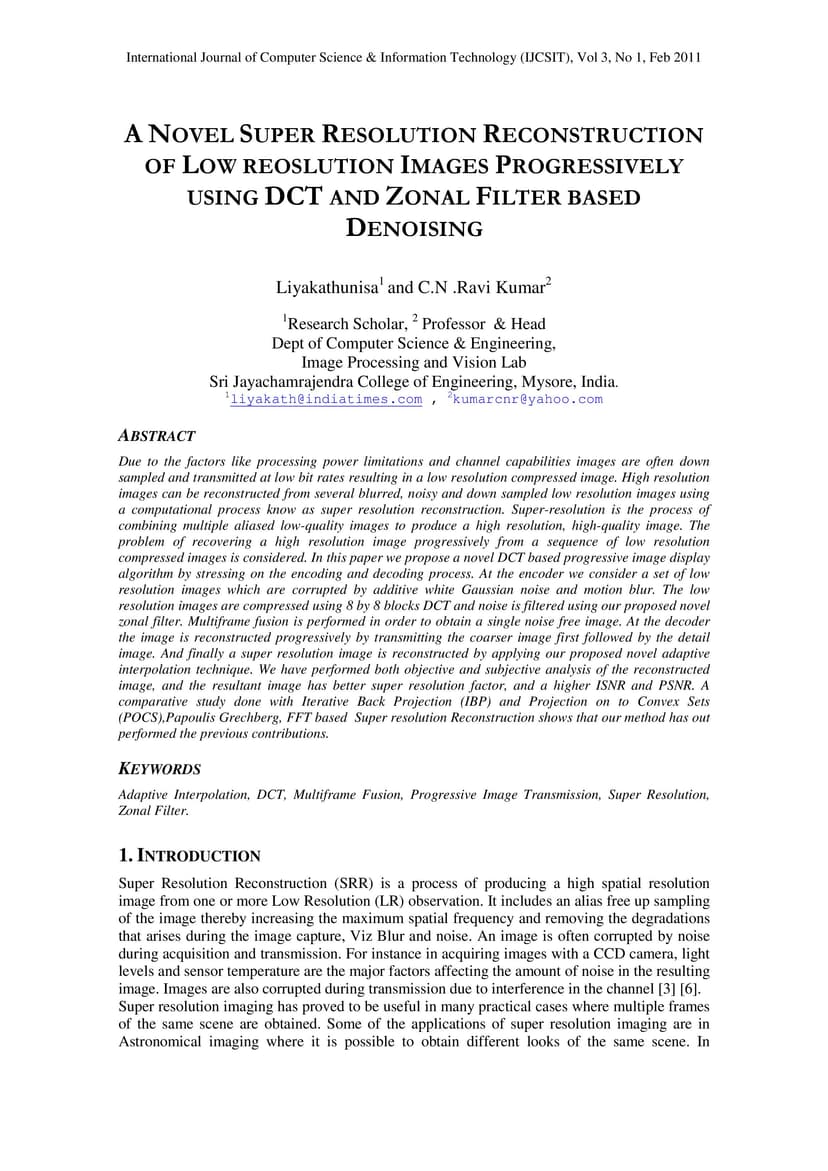 International Journal of Computer Science & Information Technology (IJCSIT), Vol 3, No 1, Feb 2011

A NOVEL SUPER RESOLUTION RECONSTRUCTION OF LOW REOSLUTION IMAGES PROGRESSIVELY USING DCT AND ZONAL FILTER BASED DENOISING

Liyakathunisa$^1$ and C.N .Ravi Kumar$^2$

$^1$Research Scholar, $^2$ Professor & Head
Dept of Computer Science & Engineering,
Image Processing and Vision Lab
Sri Jayachamrajendra College of Engineering, Mysore, India.
$^1$liyakath@indiatimes.com , $^2$kumarcnr@yahoo.com

ABSTRACT

Due to the factors like processing power limitations and channel capabilities images are often down sampled and transmitted at low bit rates resulting in a low resolution compressed image. High resolution images can be reconstructed from several blurred, noisy and down sampled low resolution images using a computational process know as super resolution reconstruction. Super-resolution is the process of combining multiple aliased low-quality images to produce a high resolution, high-quality image. The problem of recovering a high resolution image progressively from a sequence of low resolution compressed images is considered. In this paper we propose a novel DCT based progressive image display algorithm by stressing on the encoding and decoding process. At the encoder we consider a set of low resolution images which are corrupted by additive white Gaussian noise and motion blur. The low resolution images are compressed using 8 by 8 blocks DCT and noise is filtered using our proposed novel zonal filter. Multiframe fusion is performed in order to obtain a single noise free image. At the decoder the image is reconstructed progressively by transmitting the coarser image first followed by the detail image. And finally a super resolution image is reconstructed by applying our proposed novel adaptive interpolation technique. We have performed both objective and subjective analysis of the reconstructed image, and the resultant image has better super resolution factor, and a higher ISNR and PSNR. A comparative study done with Iterative Back Projection (IBP) and Projection on to Convex Sets (POCS),Papoulis Grechberg, FFT based Super resolution Reconstruction shows that our method has out performed the previous contributions.

KEYWORDS

Adaptive Interpolation, DCT, Multiframe Fusion, Progressive Image Transmission, Super Resolution, Zonal Filter.

1. INTRODUCTION

Super Resolution Reconstruction (SRR) is a process of producing a high spatial resolution image from one or more Low Resolution (LR) observation. It includes an alias free up sampling of the image thereby increasing the maximum spatial frequency and removing the degradations that arises during the image capture, Viz Blur and noise. An image is often corrupted by noise during acquisition and transmission. For instance in acquiring images with a CCD camera, light levels and sensor temperature are the major factors affecting the amount of noise in the resulting image. Images are also corrupted during transmission due to interference in the channel [3] [6].
Super resolution imaging has proved to be useful in many practical cases where multiple frames of the same scene are obtained. Some of the applications of super resolution imaging are in Astronomical imaging where it is possible to obtain different looks of the same scene. In